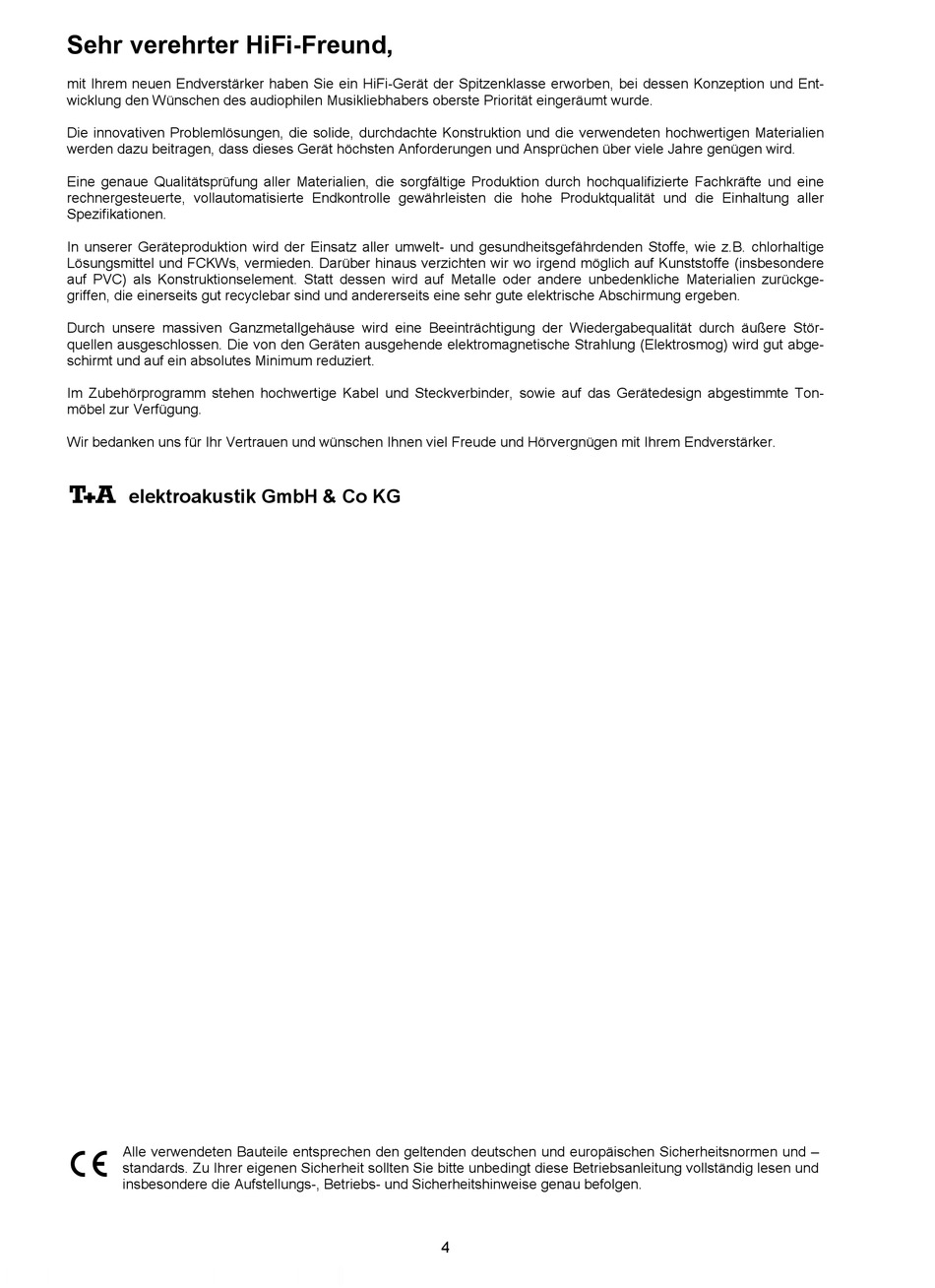 Sehr verehrter HiFi-Freund,

mit Ihrem neuen Endverstärker haben Sie ein HiFi-Gerät der Spitzenklasse erworben, bei dessen Konzeption und Entwicklung den Wünschen des audiophilen Musikliebhabers oberste Priorität eingeräumt wurde.

Die innovativen Problemlösungen, die solide, durchdachte Konstruktion und die verwendeten hochwertigen Materialien werden dazu beitragen, dass dieses Gerät höchsten Anforderungen und Ansprüchen über viele Jahre genügen wird.

Eine genaue Qualitätsprüfung aller Materialien, die sorgfältige Produktion durch hochqualifizierte Fachkräfte und eine rechnergesteuerte, vollautomatisierte Endkontrolle gewährleisten die hohe Produktqualität und die Einhaltung aller Spezifikationen.

In unserer Geräteproduktion wird der Einsatz aller umwelt- und gesundheitsgefährdenden Stoffe, wie z.B. chlorhaltige Lösungsmittel und FCKWs, vermieden. Darüber hinaus verzichten wir wo irgend möglich auf Kunststoffe (insbesondere auf PVC) als Konstruktionselement. Statt dessen wird auf Metalle oder andere unbedenkliche Materialien zurückgegriffen, die einerseits gut recyclebar sind und andererseits eine sehr gute elektrische Abschirmung ergeben.

Durch unsere massiven Ganzmetallgehäuse wird eine Beeinträchtigung der Wiedergabequalität durch äußere Störquellen ausgeschlossen. Die von den Geräten ausgehende elektromagnetische Strahlung (Elektrosmog) wird gut abgeschirmt und auf ein absolutes Minimum reduziert.

Im Zubehörprogramm stehen hochwertige Kabel und Steckverbinder, sowie auf das Gerätedesign abgestimmte Tonmöbel zur Verfügung.

Wir bedanken uns für Ihr Vertrauen und wünschen Ihnen viel Freude und Hörvergnügen mit Ihrem Endverstärker.

T+A elektroakustik GmbH & Co KG

CE Alle verwendeten Bauteile entsprechen den geltenden deutschen und europäischen Sicherheitsnormen und –standards. Zu Ihrer eigenen Sicherheit sollten Sie bitte unbedingt diese Betriebsanleitung vollständig lesen und insbesondere die Aufstellungs-, Betriebs- und Sicherheitshinweise genau befolgen.

4